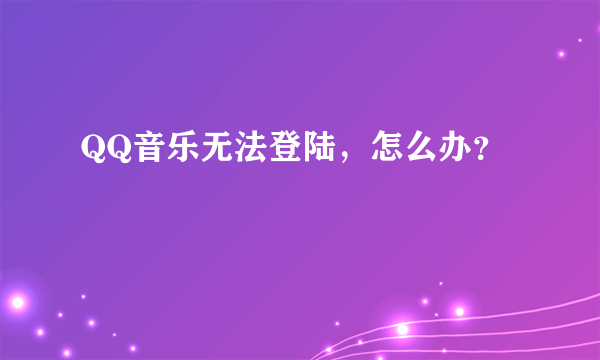 QQ音乐无法登陆，怎么办？